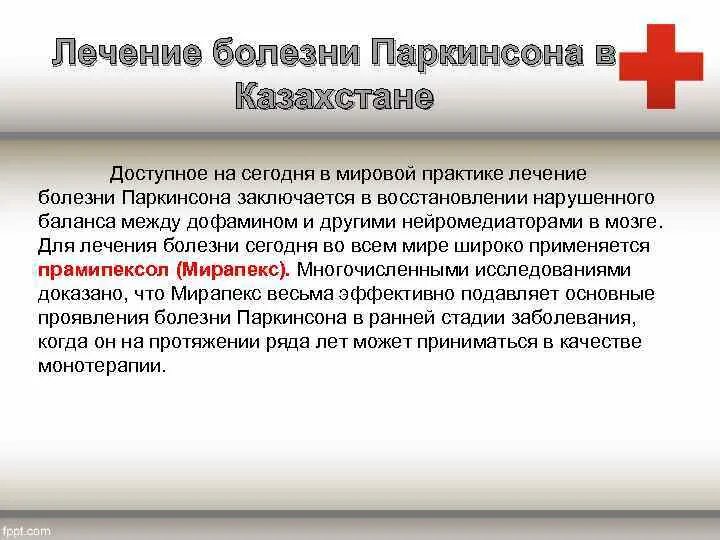 Лечение болезни Паркинсона в Казахстане

Доступное на сегодня в мировой практике лечение болезни Паркинсона заключается в восстановлении нарушенного баланса между дофамином и другими нейромедиаторами в мозге. Для лечения болезни сегодня во всем мире широко применяется прамипексол (Мирапекс). Многочисленными исследованиями доказано, что Мирапекс весьма эффективно подавляет основные проявления болезни Паркинсона в ранней стадии заболевания, когда он на протяжении ряда лет может приниматься в качестве монотерапии.

fppt.com